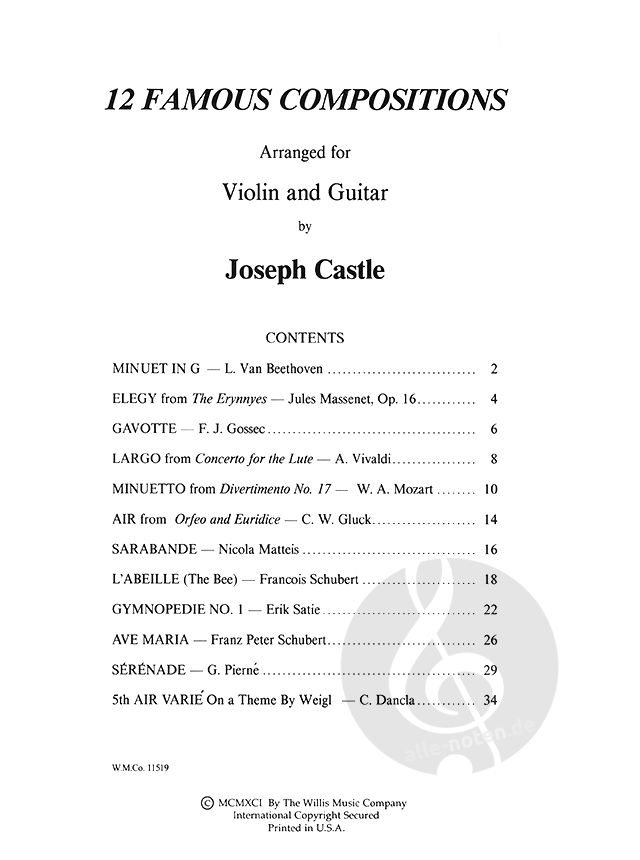 12 FAMOUS COMPOSITIONS

Arranged for

Violin and Guitar

by

Joseph Castle

CONTENTS

MINUET IN G — L. Van Beethoven 2

ELEGY from The Erynnyes — Jules Massenet, Op. 16 4

GAVOTTE — F. J. Gossec 6

LARGO from Concerto for the Lute — A. Vivaldi 8

MINUETTO from Divertimento No. 17 — W. A. Mozart 10

AIR from Orfeo and Euridice — C. W. Gluck 14

SARABANDE — Nicola Matteis 16

L'ABEILLE (The Bee) — Francois Schubert 18

GYMNOPEDIE NO. 1 — Erik Satie 22

AVE MARIA — Franz Peter Schubert 26

SÉRÉNADE — G. Pierné 29

5th AIR VARIÉ On a Theme By Weigl — C. Dancla 34

W.M.Co. 11519

© MCMXCI By The Willis Music Company
International Copyright Secured
Printed in U.S.A.

alle-noten.de